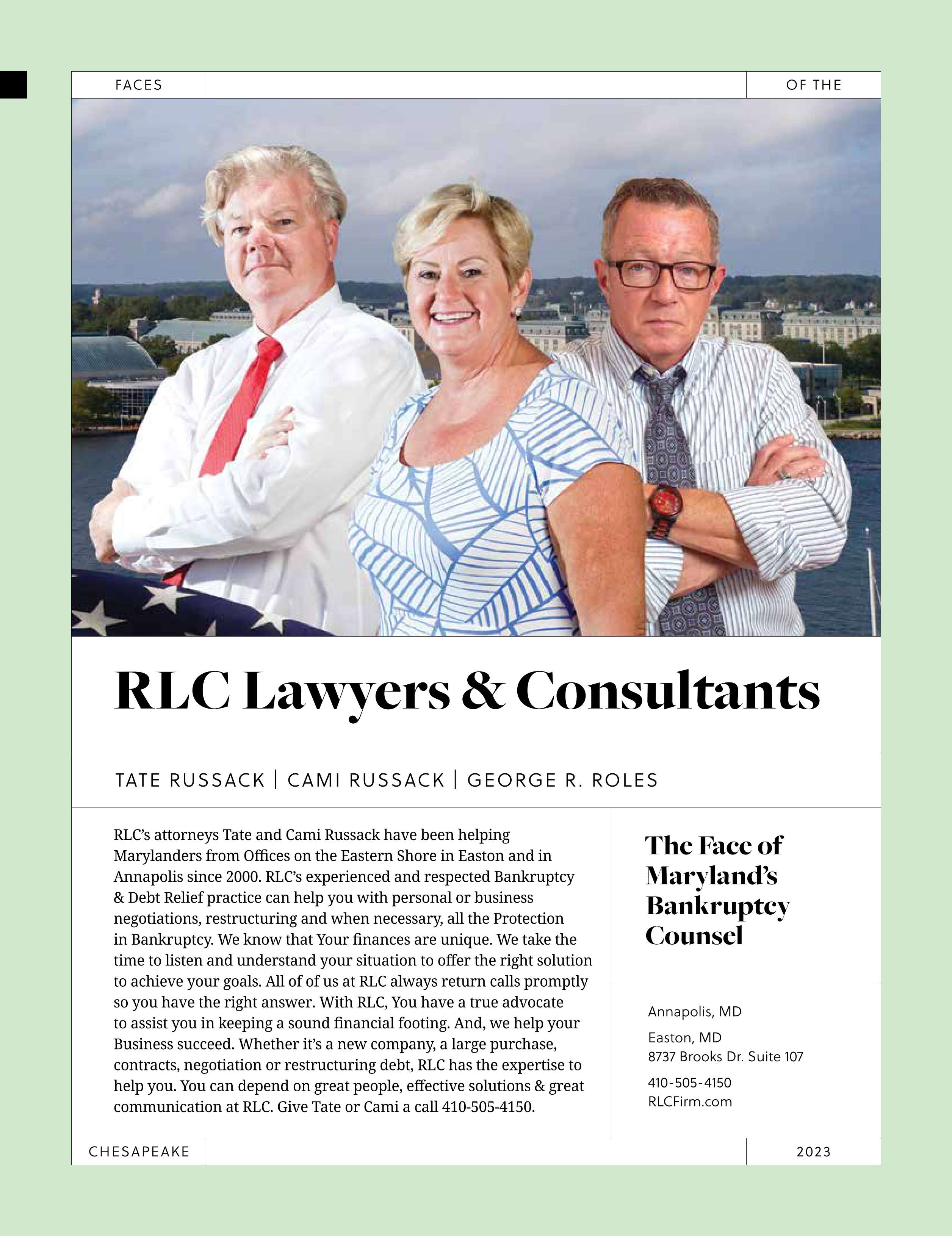 FACES

OF THE

RLC Lawyers & Consultants

TATE RUSSACK | CAMI RUSSACK | GEORGE R. ROLES

RLC's attorneys Tate and Cami Russack have been helping Marylanders from Offices on the Eastern Shore in Easton and in Annapolis since 2000. RLC's experienced and respected Bankruptcy & Debt Relief practice can help you with personal or business negotiations, restructuring and when necessary, all the Protection in Bankruptcy. We know that Your finances are unique. We take the time to listen and understand your situation to offer the right solution to achieve your goals. All of of us at RLC always return calls promptly so you have the right answer. With RLC, You have a true advocate to assist you in keeping a sound financial footing. And, we help your Business succeed. Whether it's a new company, a large purchase, contracts, negotiation or restructuring debt, RLC has the expertise to help you. You can depend on great people, effective solutions & great communication at RLC. Give Tate or Cami a call 410-505-4150.

The Face of Maryland's Bankruptcy Counsel

Annapolis, MD

Easton, MD
8737 Brooks Dr. Suite 107

410-505-4150
RLCFirm.com

CHESAPEAKE

2023